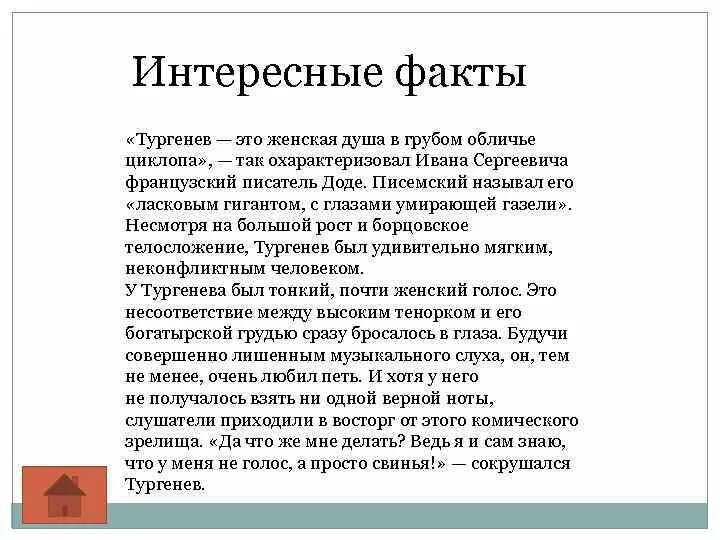 Интересные факты

«Тургенев — это женская душа в грубом обличье циклопа», — так охарактеризовал Ивана Сергеевича французский писатель Доде. Писемский называл его «ласковым гигантом, с глазами умирающей газели». Несмотря на большой рост и борцовское телосложение, Тургенев был удивительно мягким, неконфликтным человеком.
У Тургенева был тонкий, почти женский голос. Это несоответствие между высоким тенорком и его богатырской грудью сразу бросалось в глаза. Будучи совершенно лишенным музыкального слуха, он, тем не менее, очень любил петь. И хотя у него не получалось взять ни одной верной ноты, слушатели приходили в восторг от этого комического зрелища. «Да что же мне делать? Ведь я и сам знаю, что у меня не голос, а просто свинья!» — сокрушался Тургенев.